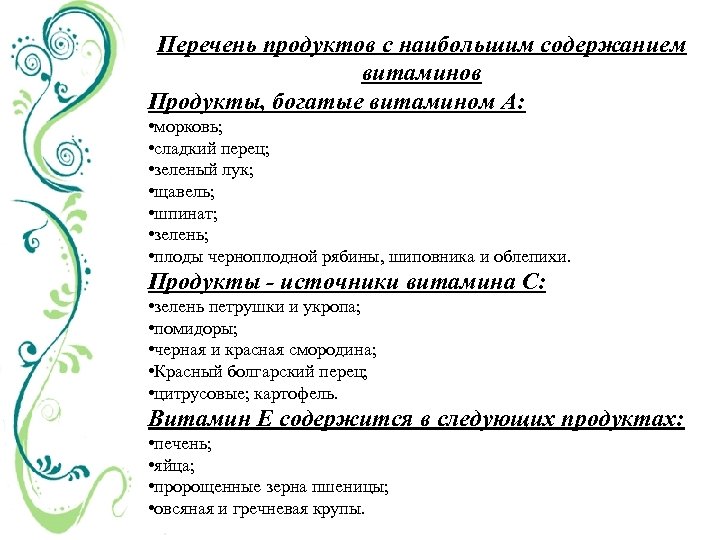 Перечень продуктов с наибольшим содержанием витаминов

Продукты, богатые витамином А:
•морковь;
•сладкий перец;
•зеленый лук;
•щавель;
•шпинат;
•зелень;
•плоды черноплодной рябины, шиповника и облепихи.

Продукты - источники витамина С:
•зелень петрушки и укропа;
•помидоры;
•черная и красная смородина;
•Красный болгарский перец;
•цитрусовые; картофель.

Витамин Е содержится в следующих продуктах:
•печень;
•яйца;
•пророщенные зерна пшеницы;
•овсяная и гречневая крупы.